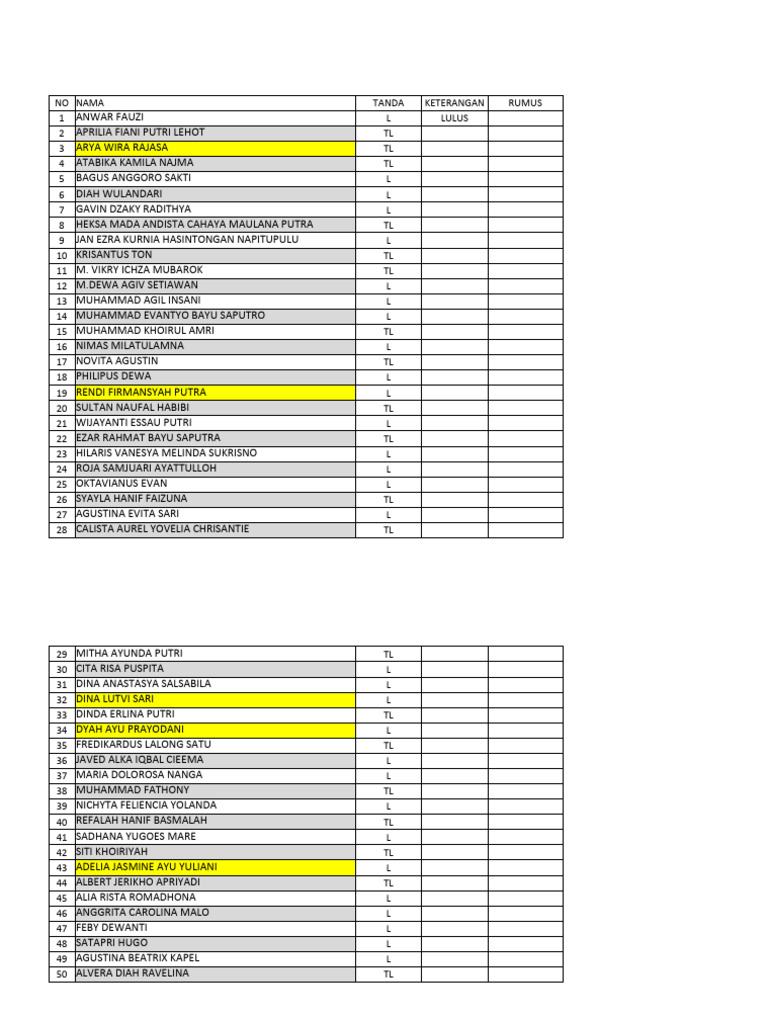 | NO | NAMA | TANDA | KETERANGAN | RUMUS |
|---|---|---|---|---|
| 1 | ANWAR FAUZI | L | LULUS | |
| 2 | APRILIA FIANI PUTRI LEHOT | TL | | |
| 3 | ARYA WIRA RAJASA | TL | | |
| 4 | ATABIKA KAMILA NAJMA | TL | | |
| 5 | BAGUS ANGGORO SAKTI | L | | |
| 6 | DIAH WULANDARI | L | | |
| 7 | GAVIN DZAKY RADITHYA | L | | |
| 8 | HEKSA MADA ANDISTA CAHAYA MAULANA PUTRA | TL | | |
| 9 | JAN EZRA KURNIA HASINTONGAN NAPITUPULU | L | | |
| 10 | KRISANTUS TON | TL | | |
| 11 | M. VIKRY ICHZA MUBAROK | TL | | |
| 12 | M.DEWA AGIV SETIAWAN | L | | |
| 13 | MUHAMMAD AGIL INSANI | L | | |
| 14 | MUHAMMAD EVANTYO BAYU SAPUTRO | L | | |
| 15 | MUHAMMAD KHOIRUL AMRI | TL | | |
| 16 | NIMAS MILATULAMNA | L | | |
| 17 | NOVITA AGUSTIN | TL | | |
| 18 | PHILIPUS DEWA | L | | |
| 19 | RENDI FIRMANSYAH PUTRA | L | | |
| 20 | SULTAN NAUFAL HABIBI | TL | | |
| 21 | WIJAYANTI ESSAU PUTRI | L | | |
| 22 | EZAR RAHMAT BAYU SAPUTRA | TL | | |
| 23 | HILARIS VANESYA MELINDA SUKRISNO | L | | |
| 24 | ROJA SAMJUARI AYATTULLOH | L | | |
| 25 | OKTAVIANUS EVAN | L | | |
| 26 | SYAYLA HANIF FAIZUNA | TL | | |
| 27 | AGUSTINA EVITA SARI | L | | |
| 28 | CALISTA AUREL YOVELIA CHRISANTIE | TL | | |

| | | | | |
|---|---|---|---|---|
| 29 | MITHA AYUNDA PUTRI | TL | | |
| 30 | CITA RISA PUSPITA | L | | |
| 31 | DINA ANASTASYA SALSABILA | L | | |
| 32 | DINA LUTVI SARI | L | | |
| 33 | DINDA ERLINA PUTRI | TL | | |
| 34 | DYAH AYU PRAYODANI | L | | |
| 35 | FREDIKARDUS LALONG SATU | TL | | |
| 36 | JAVED ALKA IQBAL CIEEMA | L | | |
| 37 | MARIA DOLOROSA NANGA | L | | |
| 38 | MUHAMMAD FATHONY | TL | | |
| 39 | NICHYTA FELIENCIA YOLANDA | L | | |
| 40 | REFALAH HANIF BASMALAH | TL | | |
| 41 | SADHANA YUGOES MARE | L | | |
| 42 | SITI KHOIRIYAH | TL | | |
| 43 | ADELIA JASMINE AYU YULIANI | L | | |
| 44 | ALBERT JERIKHO APRIYADI | TL | | |
| 45 | ALIA RISTA ROMADHONA | L | | |
| 46 | ANGGRITA CAROLINA MALO | L | | |
| 47 | FEBY DEWANTI | L | | |
| 48 | SATAPRI HUGO | L | | |
| 49 | AGUSTINA BEATRIX KAPEL | L | | |
| 50 | ALVERA DIAH RAVELINA | TL | | |